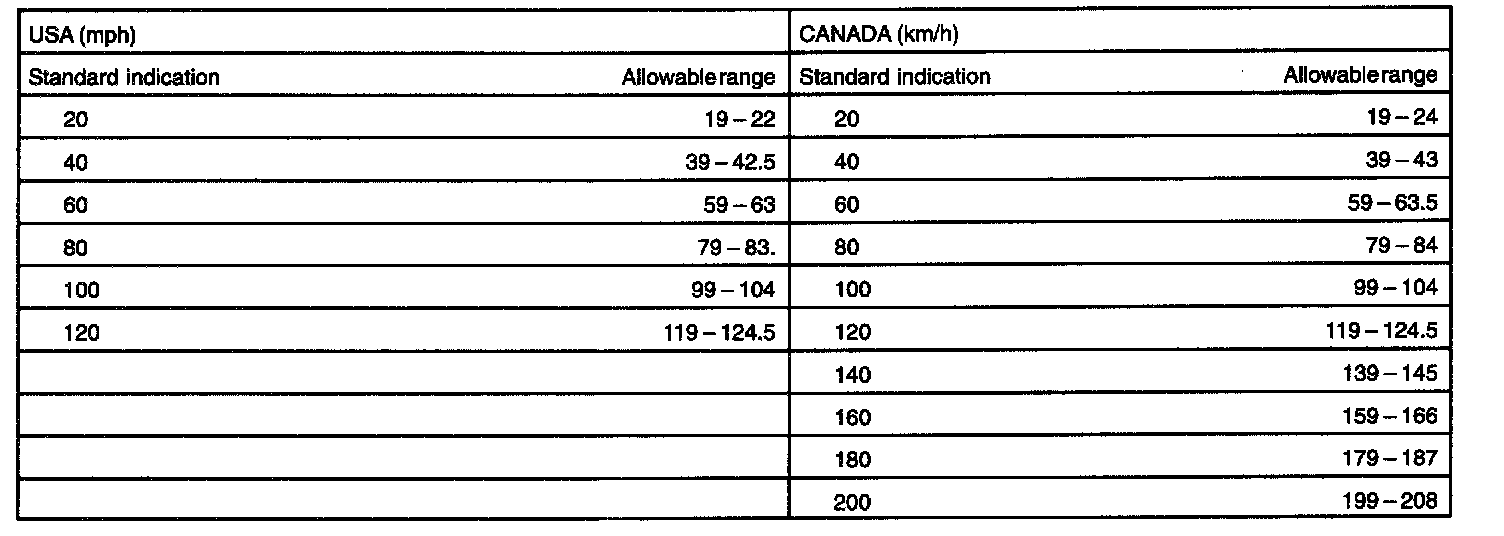 | USA (mph) | | CANADA (km/h) | |
|---|---|---|---|
| Standard indication | Allowable range | Standard indication | Allowable range |
| 20 | 19 – 22 | 20 | 19 – 24 |
| 40 | 39 – 42.5 | 40 | 39 – 43 |
| 60 | 59 – 63 | 60 | 59 – 63.5 |
| 80 | 79 – 83. | 80 | 79 – 84 |
| 100 | 99 – 104 | 100 | 99 – 104 |
| 120 | 119 – 124.5 | 120 | 119 – 124.5 |
| | | 140 | 139 – 145 |
| | | 160 | 159 – 166 |
| | | 180 | 179 – 187 |
| | | 200 | 199 – 208 |